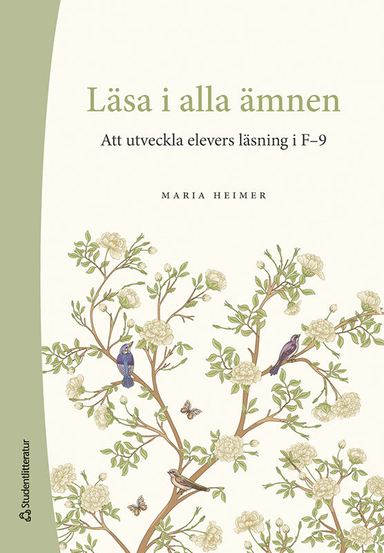 Läsa i alla ämnen

Att utveckla elevers läsning i F–9

MARIA HEIMER

Studentlitteratur